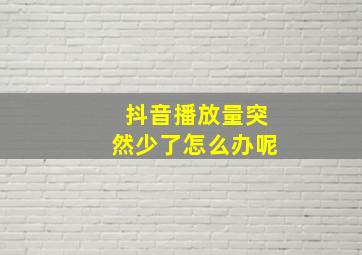 抖音播放量突然少了怎么办呢